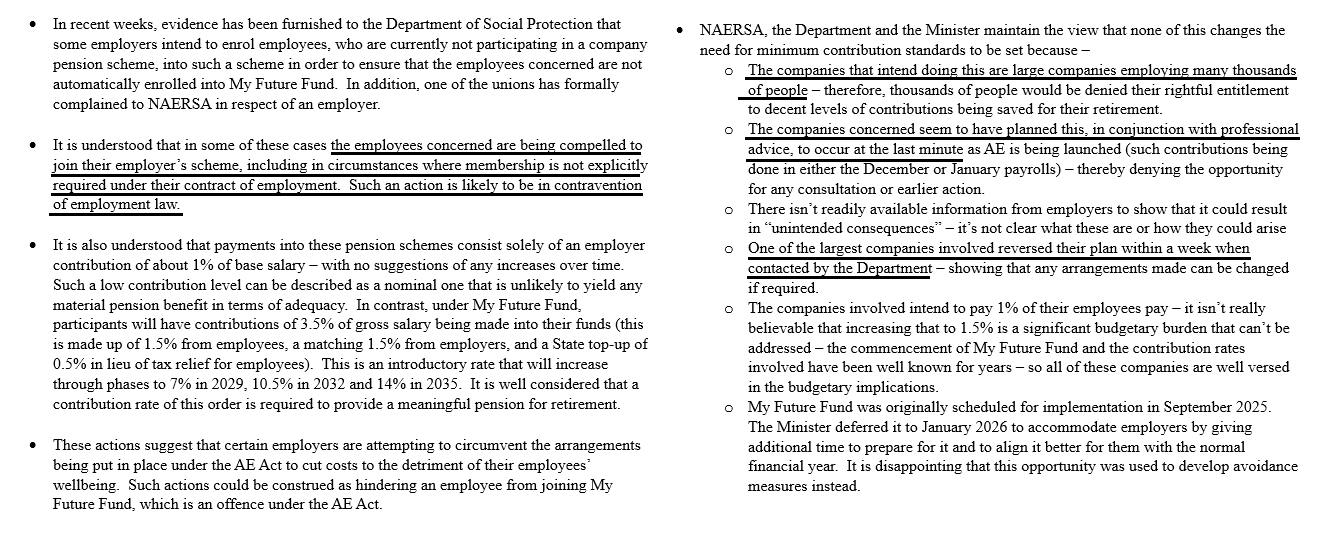 • In recent weeks, evidence has been furnished to the Department of Social Protection that some employers intend to enrol employees, who are currently not participating in a company pension scheme, into such a scheme in order to ensure that the employees concerned are not automatically enrolled into My Future Fund. In addition, one of the unions has formally complained to NAERSA in respect of an employer.

• It is understood that in some of these cases the employees concerned are being compelled to join their employer's scheme, including in circumstances where membership is not explicitly required under their contract of employment. Such an action is likely to be in contravention of employment law.

• It is also understood that payments into these pension schemes consist solely of an employer contribution of about 1% of base salary – with no suggestions of any increases over time. Such a low contribution level can be described as a nominal one that is unlikely to yield any material pension benefit in terms of adequacy. In contrast, under My Future Fund, participants will have contributions of 3.5% of gross salary being made into their funds (this is made up of 1.5% from employees, a matching 1.5% from employers, and a State top-up of 0.5% in lieu of tax relief for employees). This is an introductory rate that will increase through phases to 7% in 2029, 10.5% in 2032 and 14% in 2035. It is well considered that a contribution rate of this order is required to provide a meaningful pension for retirement.

• These actions suggest that certain employers are attempting to circumvent the arrangements being put in place under the AE Act to cut costs to the detriment of their employees' wellbeing. Such actions could be construed as hindering an employee from joining My Future Fund, which is an offence under the AE Act.

• NAERSA, the Department and the Minister maintain the view that none of this changes the need for minimum contribution standards to be set because –
o The companies that intend doing this are large companies employing many thousands of people – therefore, thousands of people would be denied their rightful entitlement to decent levels of contributions being saved for their retirement.
o The companies concerned seem to have planned this, in conjunction with professional advice, to occur at the last minute as AE is being launched (such contributions being done in either the December or January payrolls) – thereby denying the opportunity for any consultation or earlier action.
o There isn't readily available information from employers to show that it could result in "unintended consequences" – it's not clear what these are or how they could arise
o One of the largest companies involved reversed their plan within a week when contacted by the Department – showing that any arrangements made can be changed if required.
o The companies involved intend to pay 1% of their employees pay – it isn't really believable that increasing that to 1.5% is a significant budgetary burden that can't be addressed – the commencement of My Future Fund and the contribution rates involved have been well known for years – so all of these companies are well versed in the budgetary implications.
o My Future Fund was originally scheduled for implementation in September 2025. The Minister deferred it to January 2026 to accommodate employers by giving additional time to prepare for it and to align it better for them with the normal financial year. It is disappointing that this opportunity was used to develop avoidance measures instead.